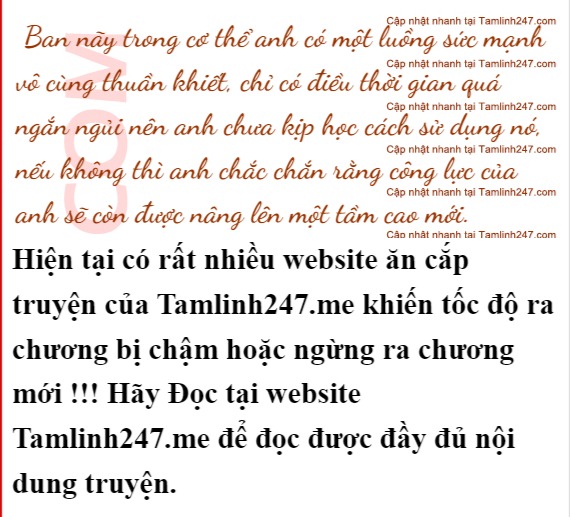 Ban nãy trong cơ thể anh có một luồng sức mạnh vô cùng thuần khiết, chỉ có điều thời gian quá ngắn ngủi nên anh chưa kịp học cách sử dụng nó, nếu không thì anh chắc chắn rằng công lực của anh sẽ còn được nâng lên một tầm cao mới.

Hiện tại có rất nhiều website ăn cắp truyện của Tamlinh247.me khiến tốc độ ra chương bị chậm hoặc ngừng ra chương mới !!! Hãy Đọc tại website Tamlinh247.me để đọc được đầy đủ nội dung truyện.

Cập nhật nhanh tại Tamlinh247.com

COM